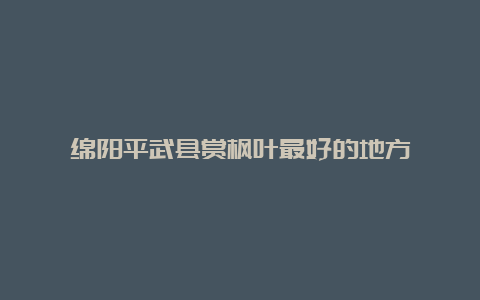 绵阳平武县赏枫叶最好的地方